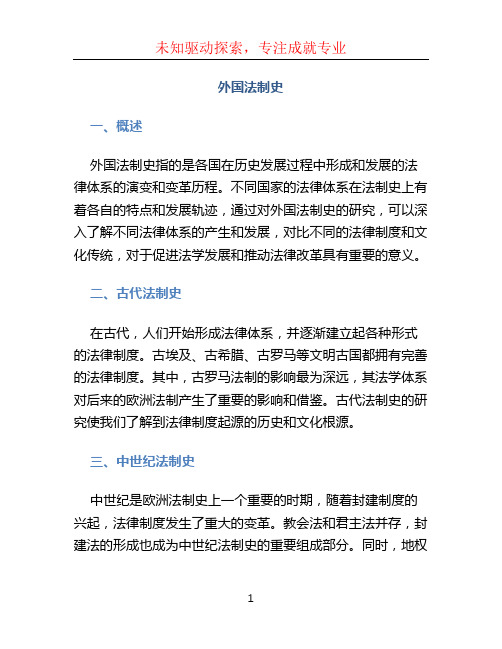 未知驱动探索，专注成就专业

外国法制史

一、概述

外国法制史指的是各国在历史发展过程中形成和发展的法律体系的演变和变革历程。不同国家的法律体系在法制史上有着各自的特点和发展轨迹，通过对外国法制史的研究，可以深入了解不同法律体系的产生和发展，对比不同的法律制度和文化传统，对于促进法学发展和推动法律改革具有重要的意义。

二、古代法制史

在古代，人们开始形成法律体系，并逐渐建立起各种形式的法律制度。古埃及、古希腊、古罗马等文明古国都拥有完善的法律制度。其中，古罗马法制的影响最为深远，其法学体系对后来的欧洲法制产生了重要的影响和借鉴。古代法制史的研究使我们了解到法律制度起源的历史和文化根源。

三、中世纪法制史

中世纪是欧洲法制史上一个重要的时期，随着封建制度的兴起，法律制度发生了重大的变革。教会法和君主法并存，封建法的形成也成为中世纪法制史的重要组成部分。同时，地权

1